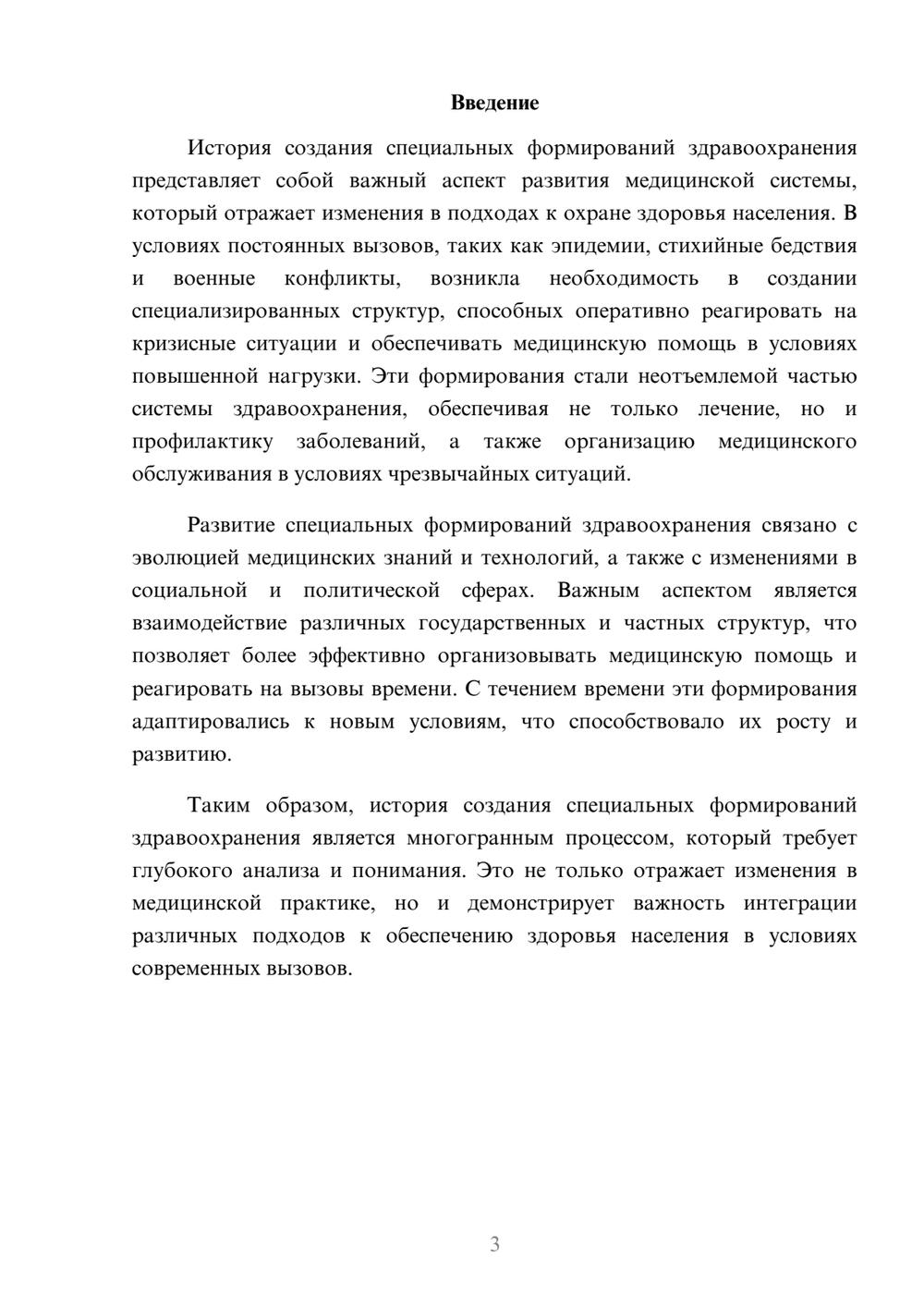 Введение

История создания специальных формирований здравоохранения представляет собой важный аспект развития медицинской системы, который отражает изменения в подходах к охране здоровья населения. В условиях постоянных вызовов, таких как эпидемии, стихийные бедствия и военные конфликты, возникла необходимость в создании специализированных структур, способных оперативно реагировать на кризисные ситуации и обеспечивать медицинскую помощь в условиях повышенной нагрузки. Эти формирования стали неотъемлемой частью системы здравоохранения, обеспечивая не только лечение, но и профилактику заболеваний, а также организацию медицинского обслуживания в условиях чрезвычайных ситуаций.

Развитие специальных формирований здравоохранения связано с эволюцией медицинских знаний и технологий, а также с изменениями в социальной и политической сферах. Важным аспектом является взаимодействие различных государственных и частных структур, что позволяет более эффективно организовывать медицинскую помощь и реагировать на вызовы времени. С течением времени эти формирования адаптировались к новым условиям, что способствовало их росту и развитию.

Таким образом, история создания специальных формирований здравоохранения является многогранным процессом, который требует глубокого анализа и понимания. Это не только отражает изменения в медицинской практике, но и демонстрирует важность интеграции различных подходов к обеспечению здоровья населения в условиях современных вызовов.

3